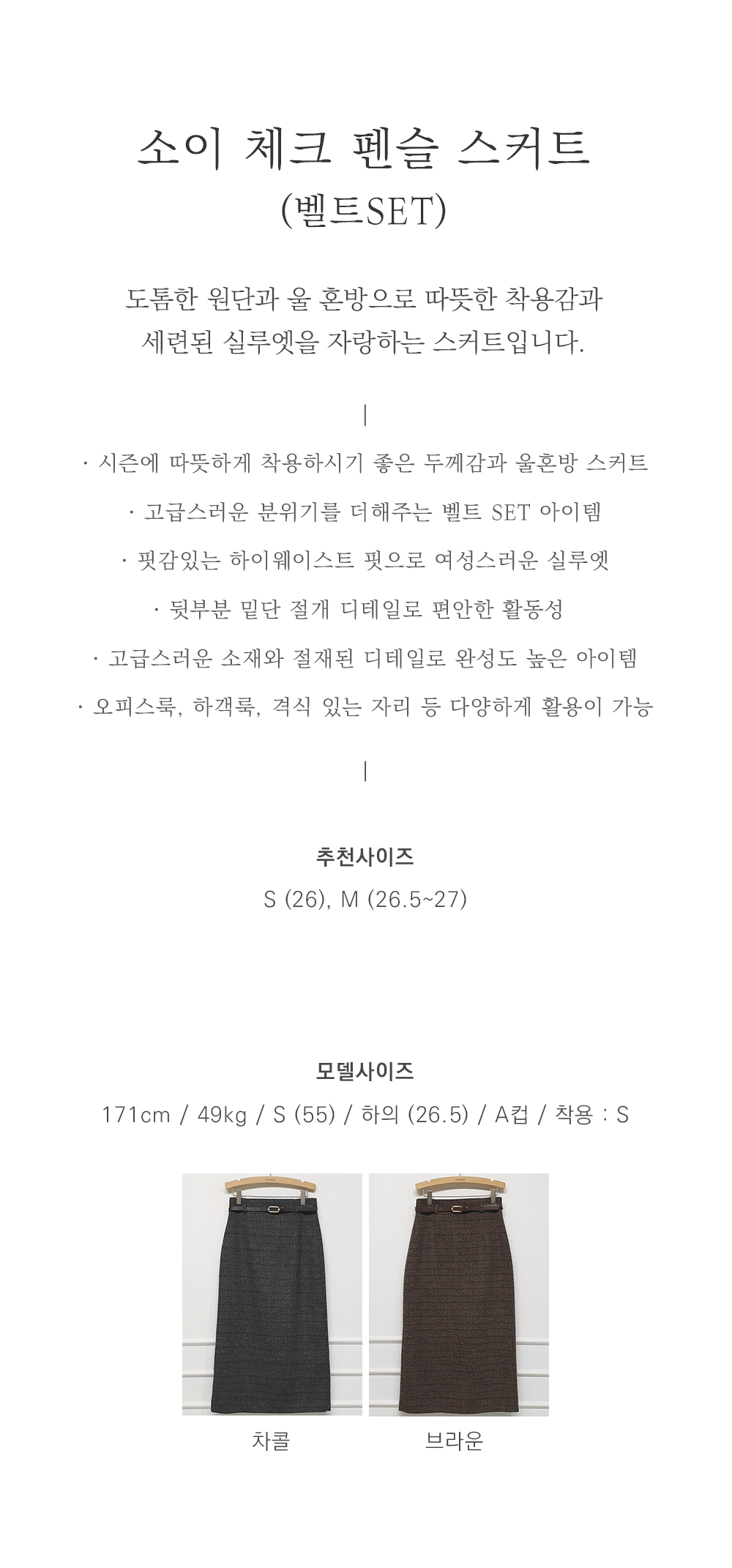 소이 체크 펜슬 스커트
(벨트SET)

도톰한 원단과 울 혼방으로 따뜻한 착용감과
세련된 실루엣을 자랑하는 스커트입니다.

|

· 시즌에 따뜻하게 착용하시기 좋은 두께감과 울혼방 스커트
· 고급스러운 분위기를 더해주는 벨트 SET 아이템
· 핏감있는 하이웨이스트 핏으로 여성스러운 실루엣
· 뒷부분 밑단 절개 디테일로 편안한 활동성
· 고급스러운 소재와 절재된 디테일로 완성도 높은 아이템
· 오피스룩, 하객룩, 격식 있는 자리 등 다양하게 활용이 가능

|

추천사이즈
S (26), M (26.5~27)

모델사이즈
171cm / 49kg / S (55) / 하의 (26.5) / A컵 / 착용 : S

차콜
브라운